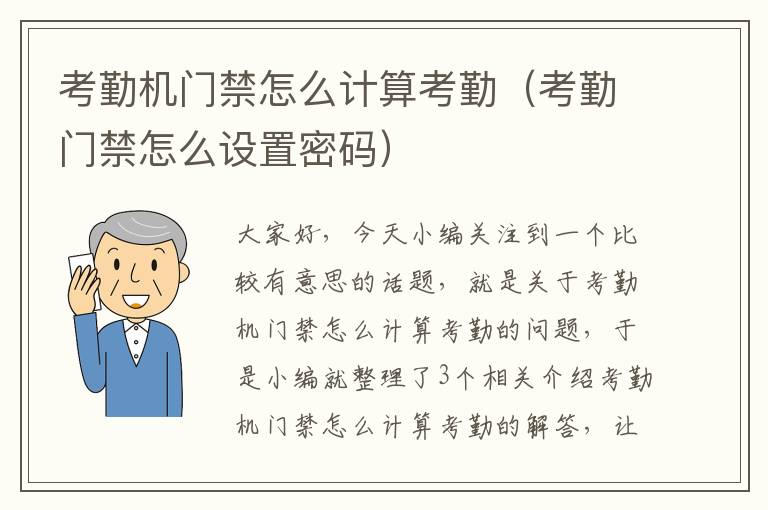 考勤机门禁怎么计算考勤（考勤门禁怎么设置密码）

大家好，今天小编关注到一个比较有意思的话题，就是关于考勤机门禁怎么计算考勤的问题，于是小编就整理了3个相关介绍考勤机门禁怎么计算考勤的解答，让